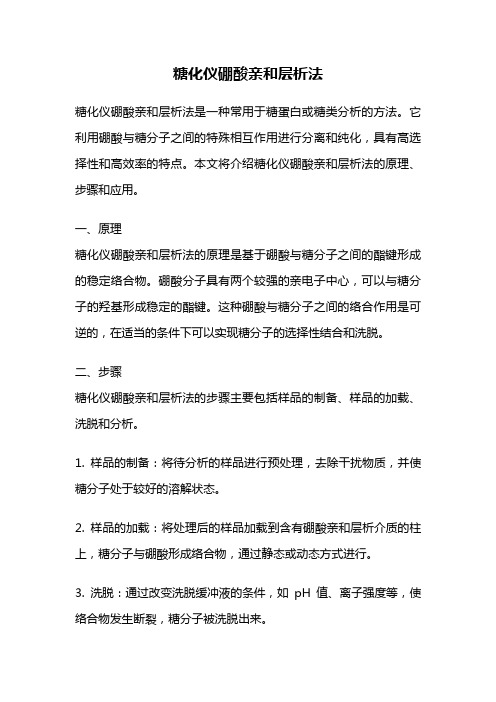 糖化仪硼酸亲和层析法

糖化仪硼酸亲和层析法是一种常用于糖蛋白或糖类分析的方法。它利用硼酸与糖分子之间的特殊相互作用进行分离和纯化，具有高选择性和高效率的特点。本文将介绍糖化仪硼酸亲和层析法的原理、步骤和应用。

一、原理
糖化仪硼酸亲和层析法的原理是基于硼酸与糖分子之间的酯键形成的稳定络合物。硼酸分子具有两个较强的亲电子中心，可以与糖分子的羟基形成稳定的酯键。这种硼酸与糖分子之间的络合作用是可逆的，在适当的条件下可以实现糖分子的选择性结合和洗脱。

二、步骤
糖化仪硼酸亲和层析法的步骤主要包括样品的制备、样品的加载、洗脱和分析。

1. 样品的制备：将待分析的样品进行预处理，去除干扰物质，并使糖分子处于较好的溶解状态。

2. 样品的加载：将处理后的样品加载到含有硼酸亲和层析介质的柱上，糖分子与硼酸形成络合物，通过静态或动态方式进行。

3. 洗脱：通过改变洗脱缓冲液的条件，如 pH 值、离子强度等，使络合物发生断裂，糖分子被洗脱出来。